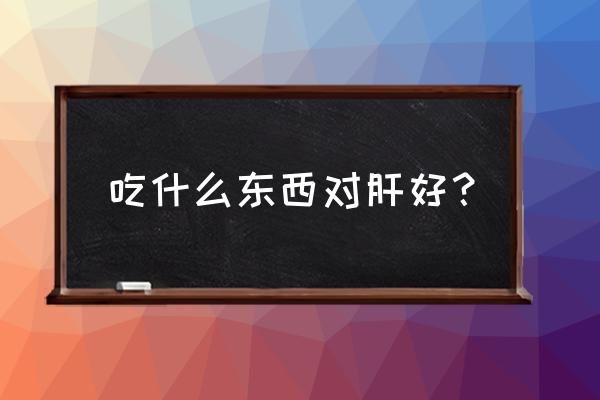 吃什么东西对肝好？